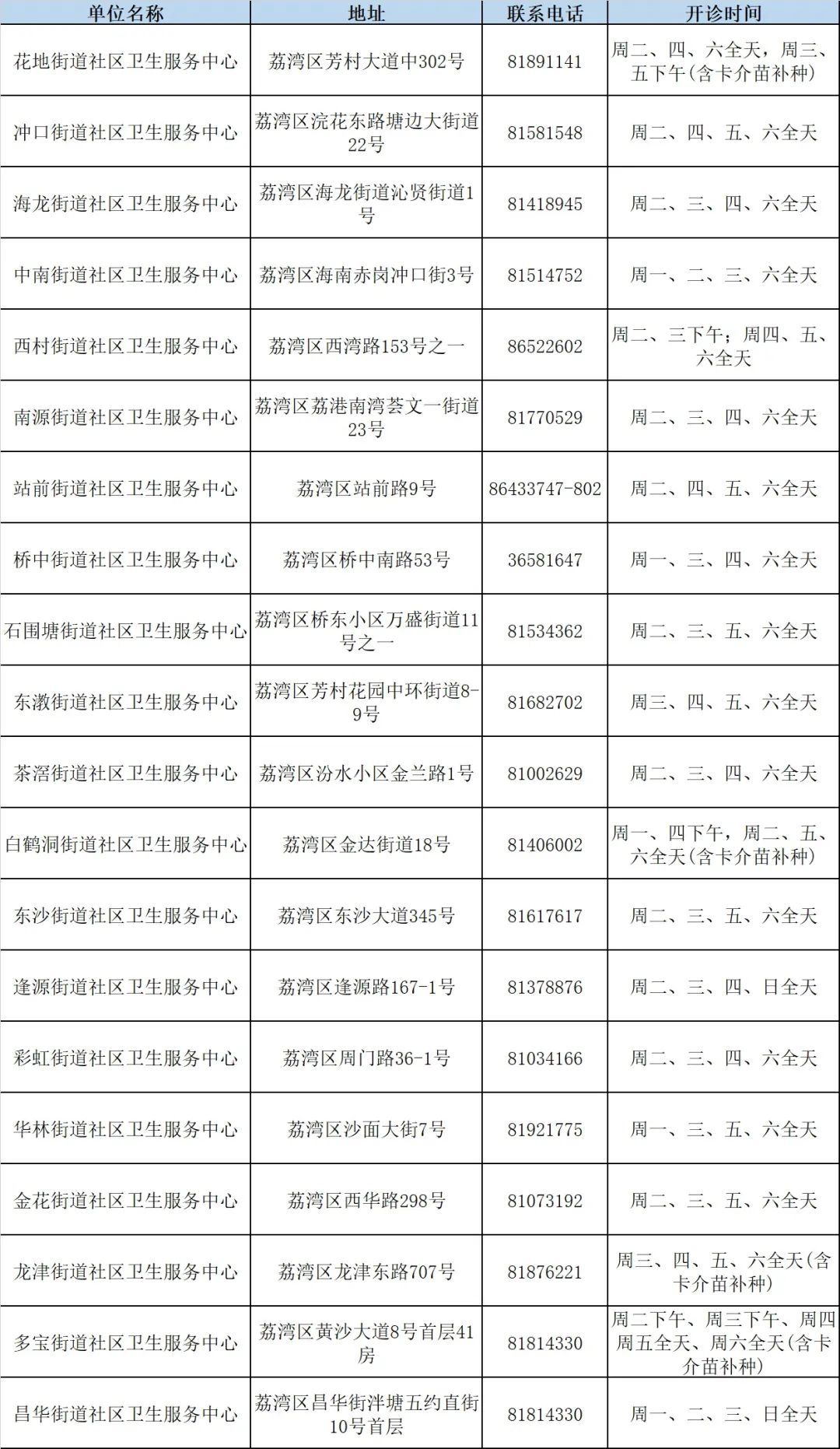 | 单位名称 | 地址 | 联系电话 | 开诊时间 |
|---|---|---|---|
| 花地街道社区卫生服务中心 | 荔湾区芳村大道中302号 | 81891141 | 周二、四、六全天，周三、五下午(含卡介苗补种) |
| 冲口街道社区卫生服务中心 | 荔湾区浣花东路塘边大街道22号 | 81581548 | 周二、四、五、六全天 |
| 海龙街道社区卫生服务中心 | 荔湾区海龙街道沁贤街道1号 | 81418945 | 周二、三、四、六全天 |
| 中南街道社区卫生服务中心 | 荔湾区海南赤岗冲口街3号 | 81514752 | 周一、二、三、六全天 |
| 西村街道社区卫生服务中心 | 荔湾区西湾路153号之一 | 86522602 | 周二、三下午；周四、五、六全天 |
| 南源街道社区卫生服务中心 | 荔湾区荔港南湾荟文一街道23号 | 81770529 | 周二、三、四、六全天 |
| 站前街道社区卫生服务中心 | 荔湾区站前路9号 | 86433747-802 | 周二、四、五、六全天 |
| 桥中街道社区卫生服务中心 | 荔湾区桥中南路53号 | 36581647 | 周一、三、四、六全天 |
| 石围塘街道社区卫生服务中心 | 荔湾区桥东小区万盛街道11号之一 | 81534362 | 周二、三、五、六全天 |
| 东漖街道社区卫生服务中心 | 荔湾区芳村花园中环街道8-9号 | 81682702 | 周三、四、五、六全天 |
| 茶滘街道社区卫生服务中心 | 荔湾区汾水小区金兰路1号 | 81002629 | 周二、三、四、六全天 |
| 白鹤洞街道社区卫生服务中心 | 荔湾区金达街道18号 | 81406002 | 周一、四下午，周二、五、六全天(含卡介苗补种) |
| 东沙街道社区卫生服务中心 | 荔湾区东沙大道345号 | 81617617 | 周二、三、五、六全天 |
| 逢源街道社区卫生服务中心 | 荔湾区逢源路167-1号 | 81378876 | 周二、三、四、日全天 |
| 彩虹街道社区卫生服务中心 | 荔湾区周门路36-1号 | 81034166 | 周二、三、四、六全天 |
| 华林街道社区卫生服务中心 | 荔湾区沙面大街7号 | 81921775 | 周一、三、五、六全天 |
| 金花街道社区卫生服务中心 | 荔湾区西华路298号 | 81073192 | 周二、三、五、六全天 |
| 龙津街道社区卫生服务中心 | 荔湾区龙津东路707号 | 81876221 | 周三、四、五、六全天(含卡介苗补种) |
| 多宝街道社区卫生服务中心 | 荔湾区黄沙大道8号首层41房 | 81814330 | 周二下午、周三下午、周四周五全天、周六全天(含卡介苗补种) |
| 昌华街道社区卫生服务中心 | 荔湾区昌华街泮塘五约直街10号首层 | 81814330 | 周一、二、三、日全天 |